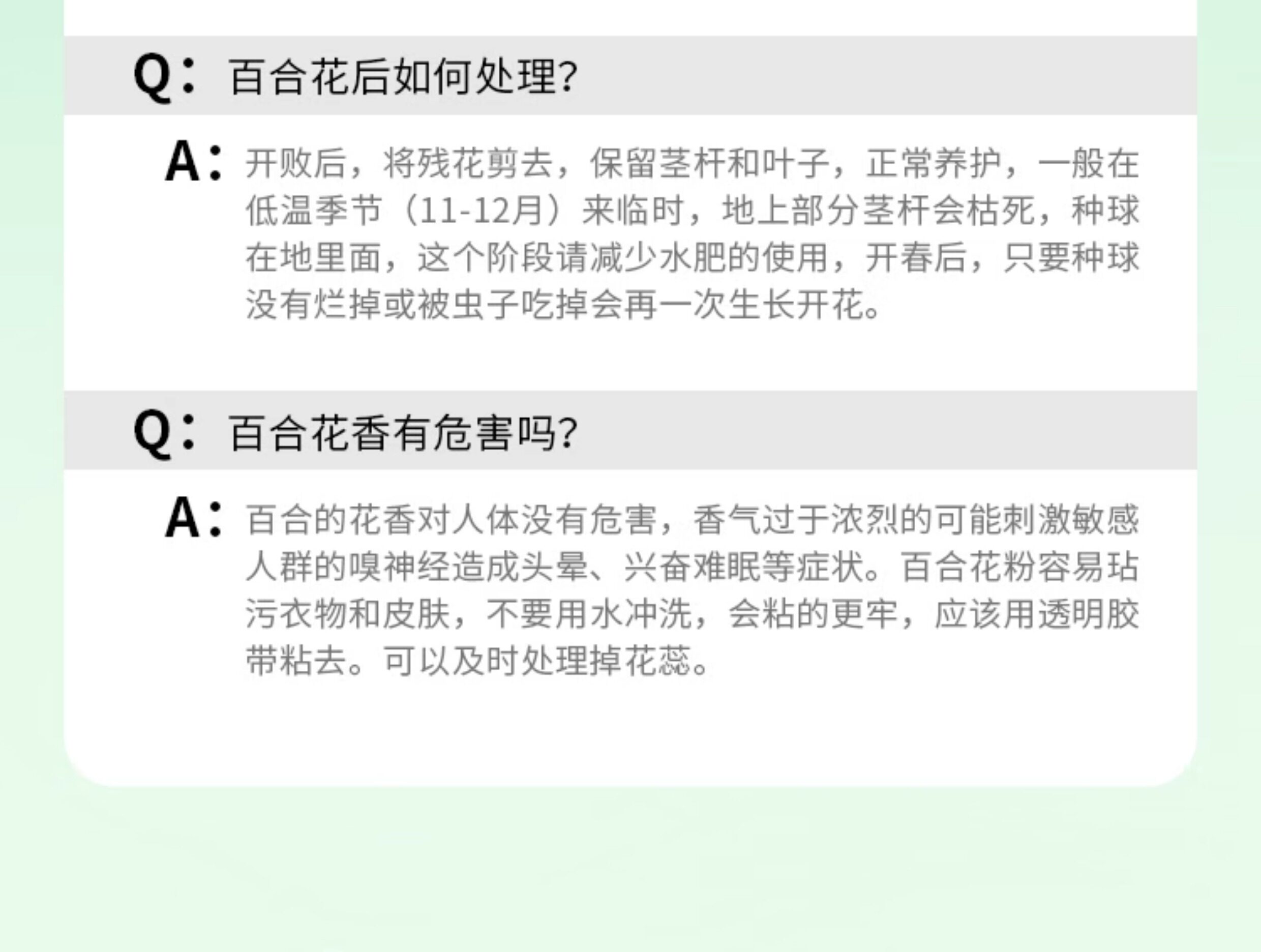 Q：百合花后如何处理?

A：开败后，将残花剪去，保留茎杆和叶子，正常养护，一般在低温季节（11-12月）来临时，地上部分茎杆会枯死，种球在地里面，这个阶段请减少水肥的使用，开春后，只要种球没有烂掉或被虫子吃掉会再一次生长开花。

Q：百合花香有危害吗?

A：百合的花香对人体没有危害，香气过于浓烈的可能刺激敏感人群的嗅神经造成头晕、兴奋难眠等症状。百合花粉容易玷污衣物和皮肤，不要用水冲洗，会粘的更牢，应该用透明胶带粘去。可以及时处理掉花蕊。